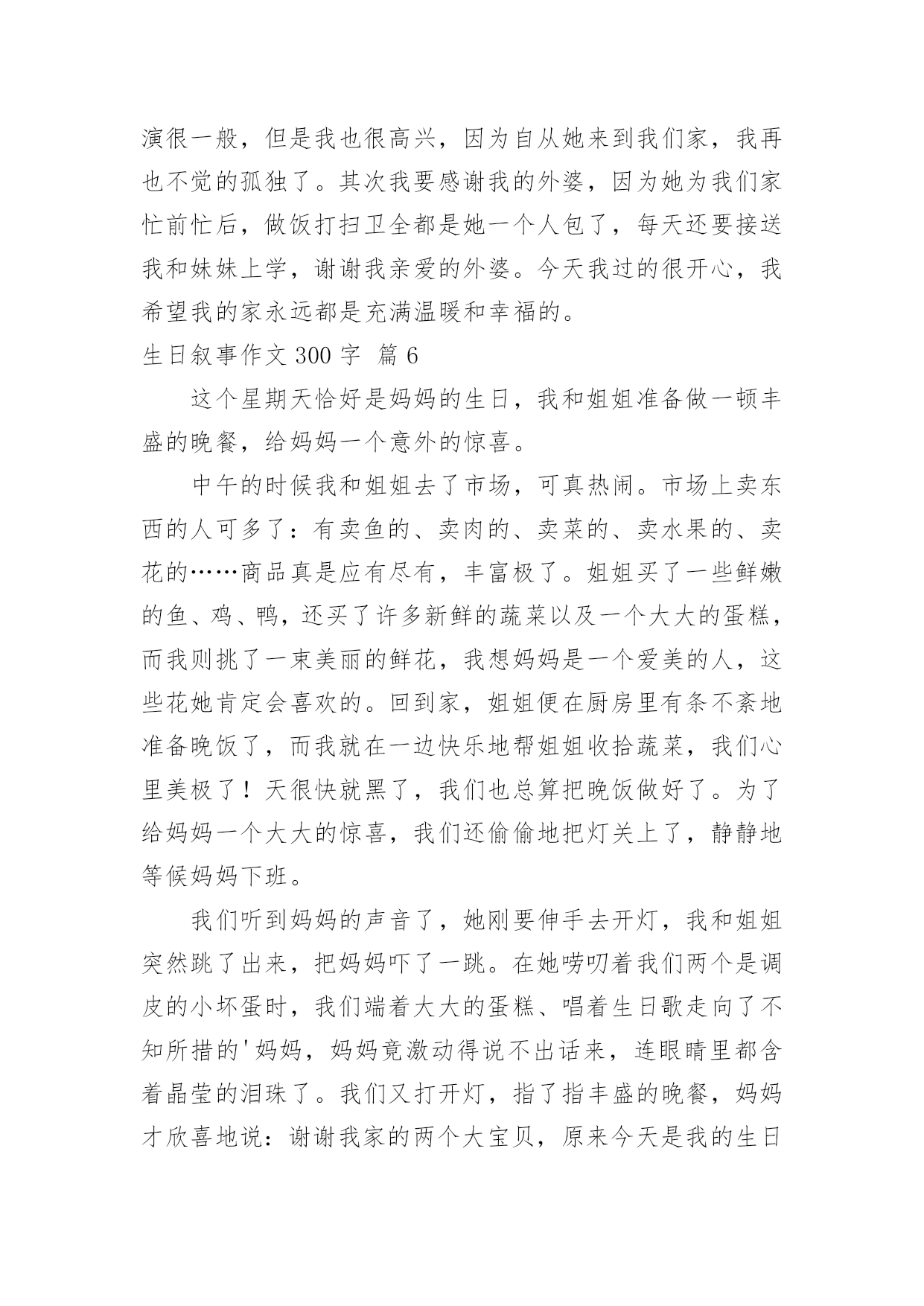 演很一般，但是我也很高兴，因为自从她来到我们家，我再也不觉的孤独了。其次我要感谢我的外婆，因为她为我们家忙前忙后，做饭打扫卫全都是她一个人包了，每天还要接送我和妹妹上学，谢谢我亲爱的外婆。今天我过的很开心，我希望我的家永远都是充满温暖和幸福的。

生日叙事作文 300 字  篇 6

这个星期天恰好是妈妈的生日，我和姐姐准备做一顿丰盛的晚餐，给妈妈一个意外的惊喜。

中午的时候我和姐姐去了市场，可真热闹。市场上卖东西的人可多了：有卖鱼的、卖肉的、卖菜的、卖水果的、卖花的……商品真是应有尽有，丰富极了。姐姐买了一些鲜嫩的鱼、鸡、鸭，还买了许多新鲜的蔬菜以及一个大大的蛋糕，而我则挑了一束美丽的鲜花，我想妈妈是一个爱美的人，这些花她肯定会喜欢的。回到家，姐姐便在厨房里有条不紊地准备晚饭了，而我就在一边快乐地帮姐姐收拾蔬菜，我们心里美极了！天很快就黑了，我们也总算把晚饭做好了。为了给妈妈一个大大的惊喜，我们还偷偷地把灯关上了，静静地等候妈妈下班。

我们听到妈妈的声音了，她刚要伸手去开灯，我和姐姐突然跳了出来，把妈妈吓了一跳。在她唠叨着我们两个是调皮的小坏蛋时，我们端着大大的蛋糕、唱着生日歌走向了不知所措的'妈妈，妈妈竟激动得说不出话来，连眼睛里都含着晶莹的泪珠了。我们又打开灯，指了指丰盛的晚餐，妈妈才欣喜地说：谢谢我家的两个大宝贝，原来今天是我的生日